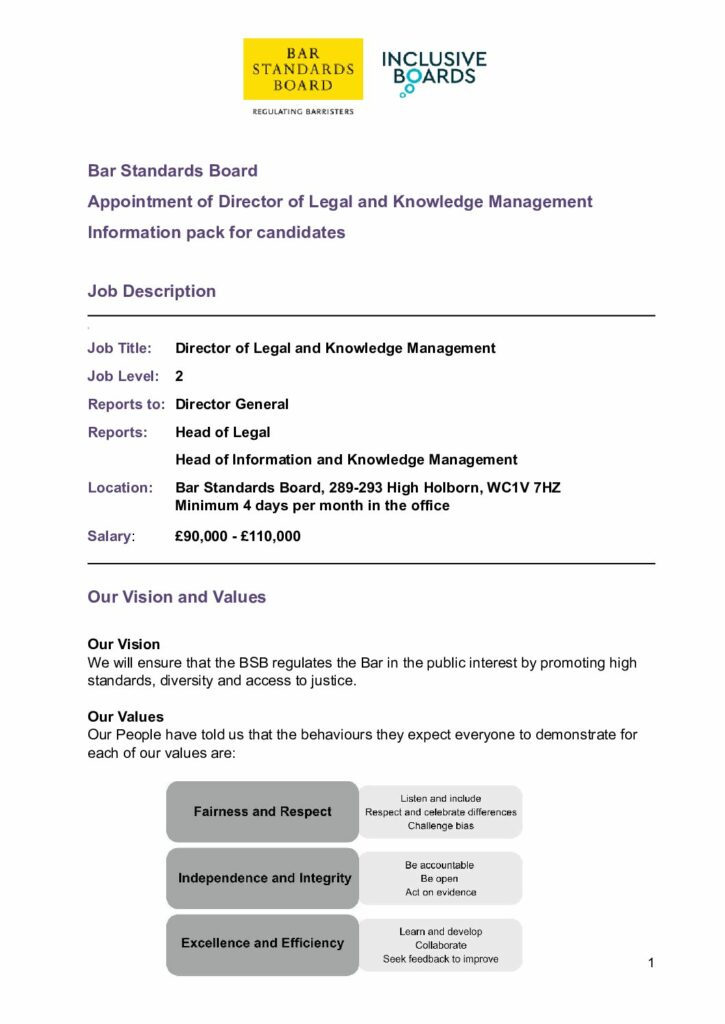 BAR STANDARDS BOARD
REGULATING BARRISTERS

INCLUSIVE BOARDS

Bar Standards Board

Appointment of Director of Legal and Knowledge Management

Information pack for candidates

Job Description

Job Title: Director of Legal and Knowledge Management

Job Level: 2

Reports to: Director General

Reports: Head of Legal

Head of Information and Knowledge Management

Location: Bar Standards Board, 289-293 High Holborn, WC1V 7HZ
Minimum 4 days per month in the office

Salary: £90,000 - £110,000

Our Vision and Values

Our Vision
We will ensure that the BSB regulates the Bar in the public interest by promoting high standards, diversity and access to justice.

Our Values
Our People have told us that the behaviours they expect everyone to demonstrate for each of our values are:

Fairness and Respect
Listen and include
Respect and celebrate differences
Challenge bias

Independence and Integrity
Be accountable
Be open
Act on evidence

Excellence and Efficiency
Learn and develop
Collaborate
Seek feedback to improve

1